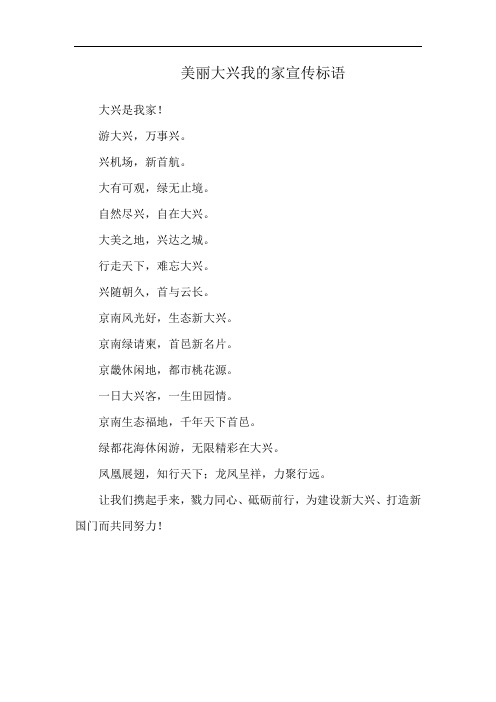 美丽大兴我的家宣传标语

大兴是我家！

游大兴，万事兴。

兴机场，新首航。

大有可观，绿无止境。

自然尽兴，自在大兴。

大美之地，兴达之城。

行走天下，难忘大兴。

兴随朝久，首与云长。

京南风光好，生态新大兴。

京南绿请柬，首邑新名片。

京畿休闲地，都市桃花源。

一日大兴客，一生田园情。

京南生态福地，千年天下首邑。

绿都花海休闲游，无限精彩在大兴。

凤凰展翅，知行天下；龙凤呈祥，力聚行远。

让我们携起手来，戮力同心、砥砺前行，为建设新大兴、打造新国门而共同努力！